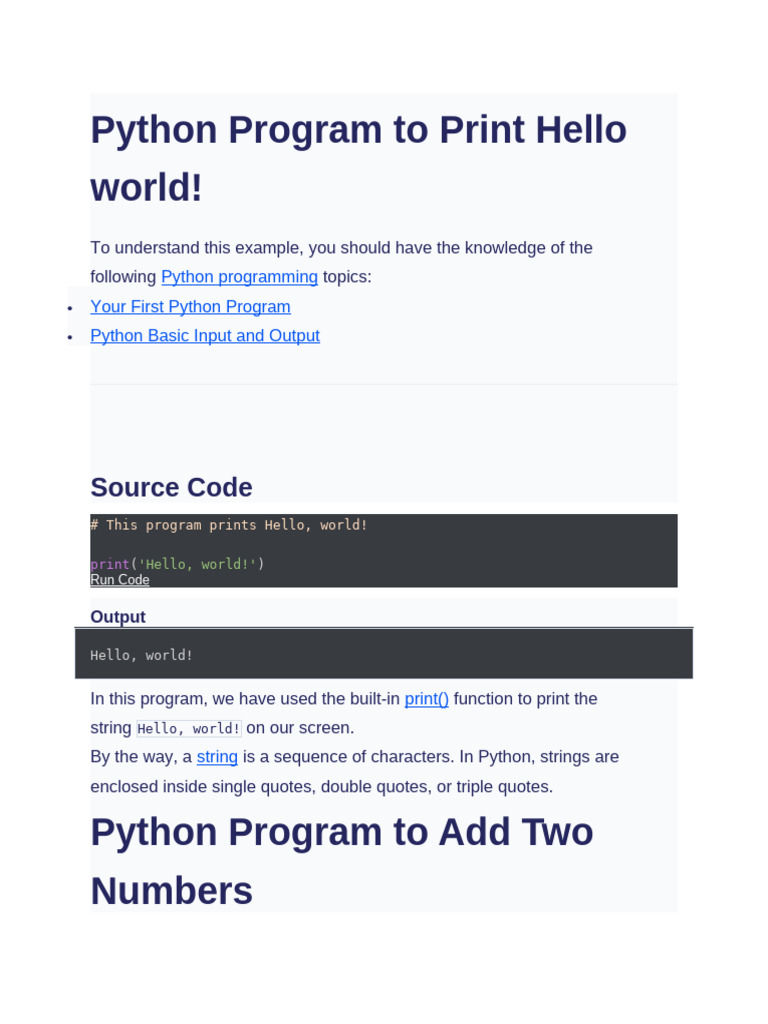 Python Program to Print Hello world!

To understand this example, you should have the knowledge of the following Python programming topics:

• Your First Python Program
• Python Basic Input and Output

Source Code

# This program prints Hello, world!

print('Hello, world!')
Run Code

Output

Hello, world!

In this program, we have used the built-in print() function to print the string Hello, world! on our screen.
By the way, a string is a sequence of characters. In Python, strings are enclosed inside single quotes, double quotes, or triple quotes.

Python Program to Add Two Numbers